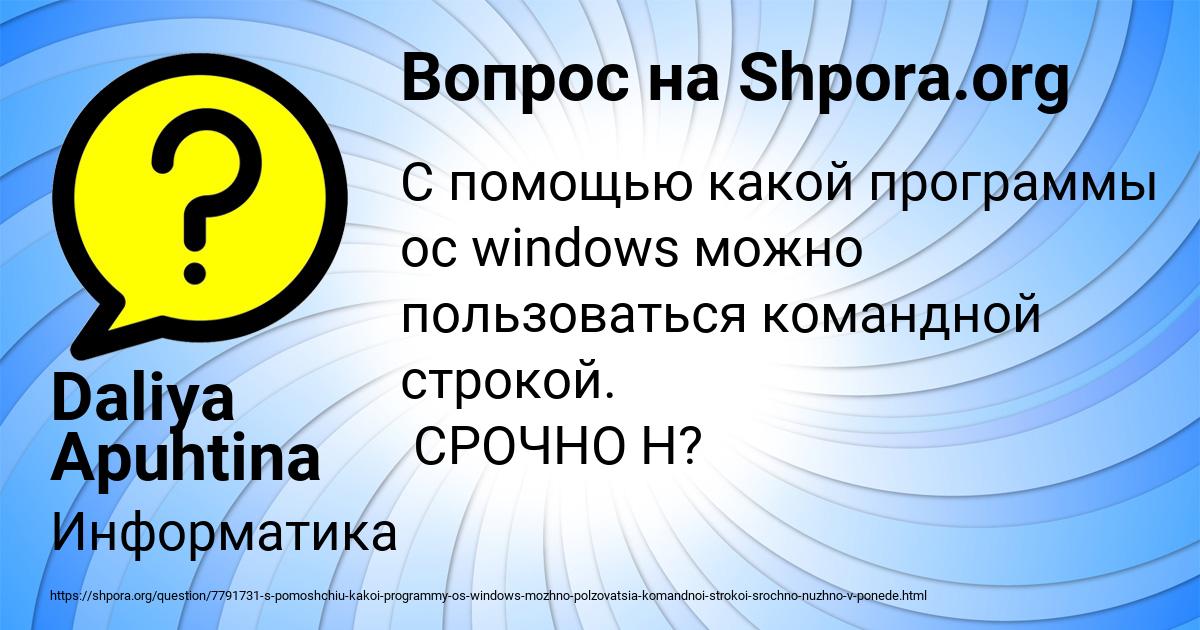 Вопрос на Shpora.org

С помощью какой программы ос windows можно пользоваться командной строкой.
 СРОЧНО Н?

Daliya Apuhtina

Информатика

https://shpora.org/question/7791731-s-pomoshchiu-kakoi-programmy-os-windows-mozhno-polzovatsia-komandnoi-strokoi-srochno-nuzhno-v-ponede.html